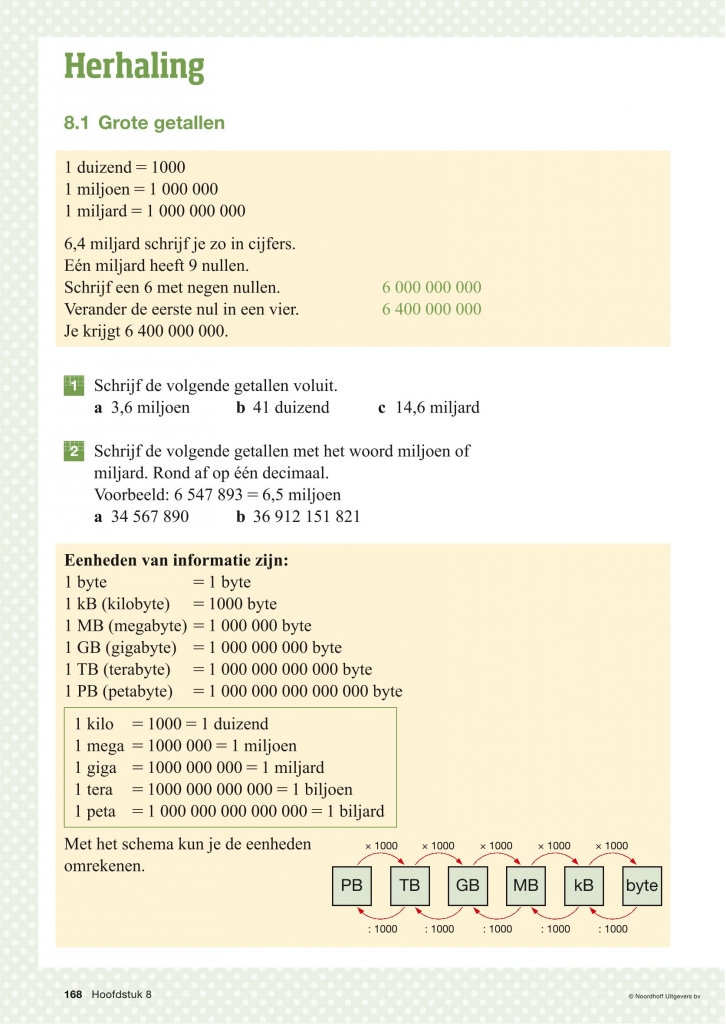 Herhaling

8.1 Grote getallen

1 duizend = 1000
1 miljoen = 1 000 000
1 miljard = 1 000 000 000

6,4 miljard schrijf je zo in cijfers.
Eén miljard heeft 9 nullen.
Schrijf een 6 met negen nullen. 6 000 000 000
Verander de eerste nul in een vier. 6 400 000 000
Je krijgt 6 400 000 000.

1 Schrijf de volgende getallen voluit.
a 3,6 miljoen b 41 duizend c 14,6 miljard

2 Schrijf de volgende getallen met het woord miljoen of miljard. Rond af op één decimaal.
Voorbeeld: 6 547 893 = 6,5 miljoen
a 34 567 890 b 36 912 151 821

Eenheden van informatie zijn:
1 byte = 1 byte
1 kB (kilobyte) = 1000 byte
1 MB (megabyte) = 1 000 000 byte
1 GB (gigabyte) = 1 000 000 000 byte
1 TB (terabyte) = 1 000 000 000 000 byte
1 PB (petabyte) = 1 000 000 000 000 000 byte

1 kilo = 1000 = 1 duizend
1 mega = 1000 000 = 1 miljoen
1 giga = 1000 000 000 = 1 miljard
1 tera = 1000 000 000 000 = 1 biljoen
1 peta = 1 000 000 000 000 000 = 1 biljard

Met het schema kun je de eenheden omrekenen.

× 1000 × 1000 × 1000 × 1000 × 1000
PB TB GB MB kB byte
: 1000 : 1000 : 1000 : 1000 : 1000

168 Hoofdstuk 8
© Noordhoff Uitgevers bv